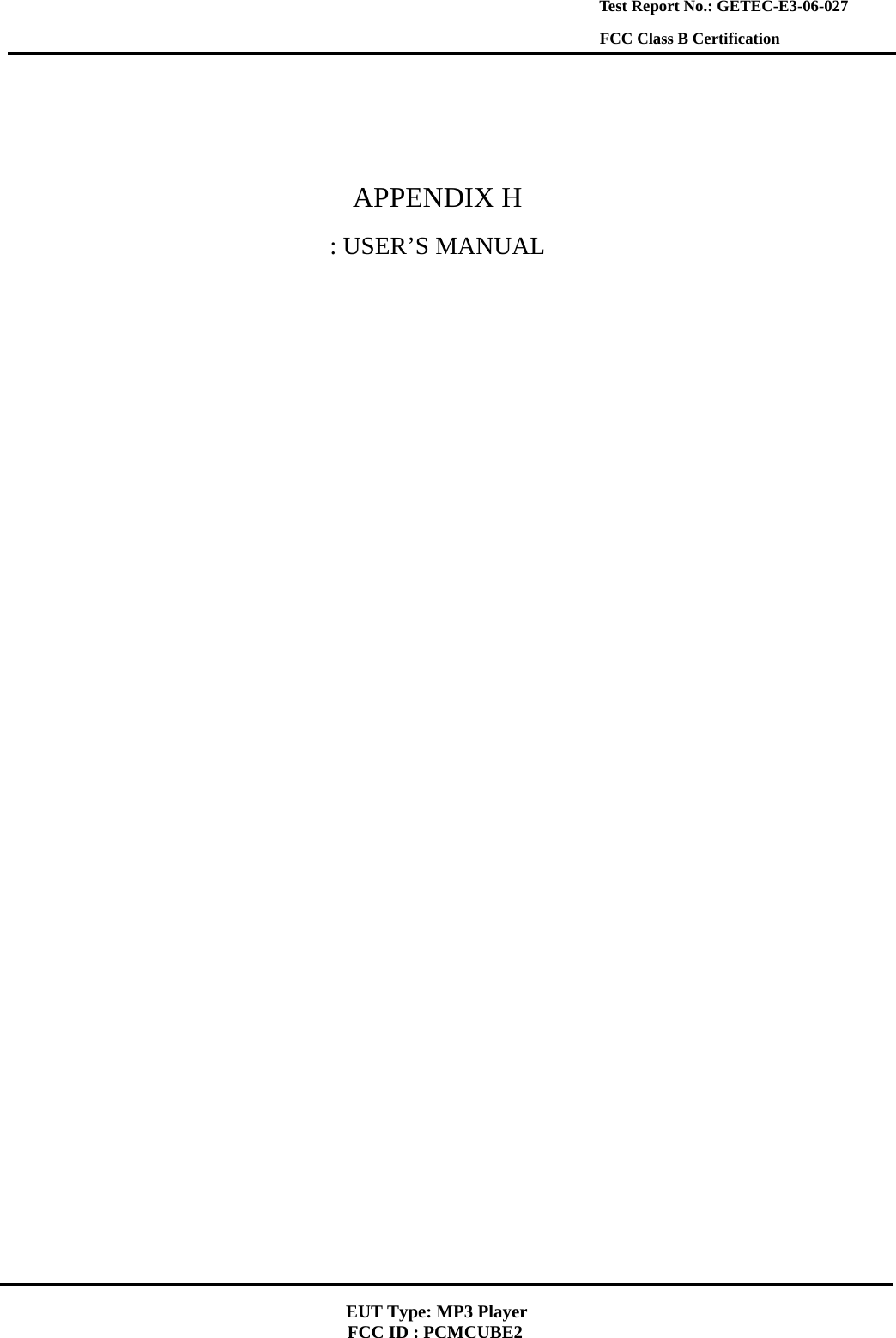 Test Report No.: GETEC-E3-06-027
FCC Class B Certification

APPENDIX H
: USER’S MANUAL

EUT Type: MP3 Player
FCC ID : PCMCUBE2